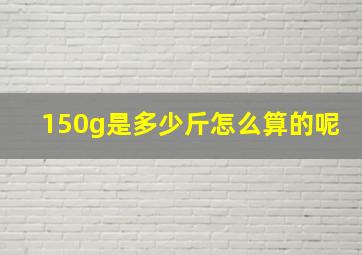 150g是多少斤怎么算的呢